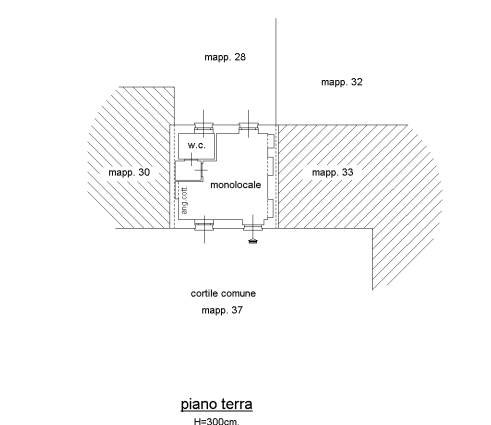 mapp. 28

mapp. 32

w.c.

mapp. 30

monolocale

mapp. 33

ang.cott.

cortile comune

mapp. 37

piano terra

H=300cm.